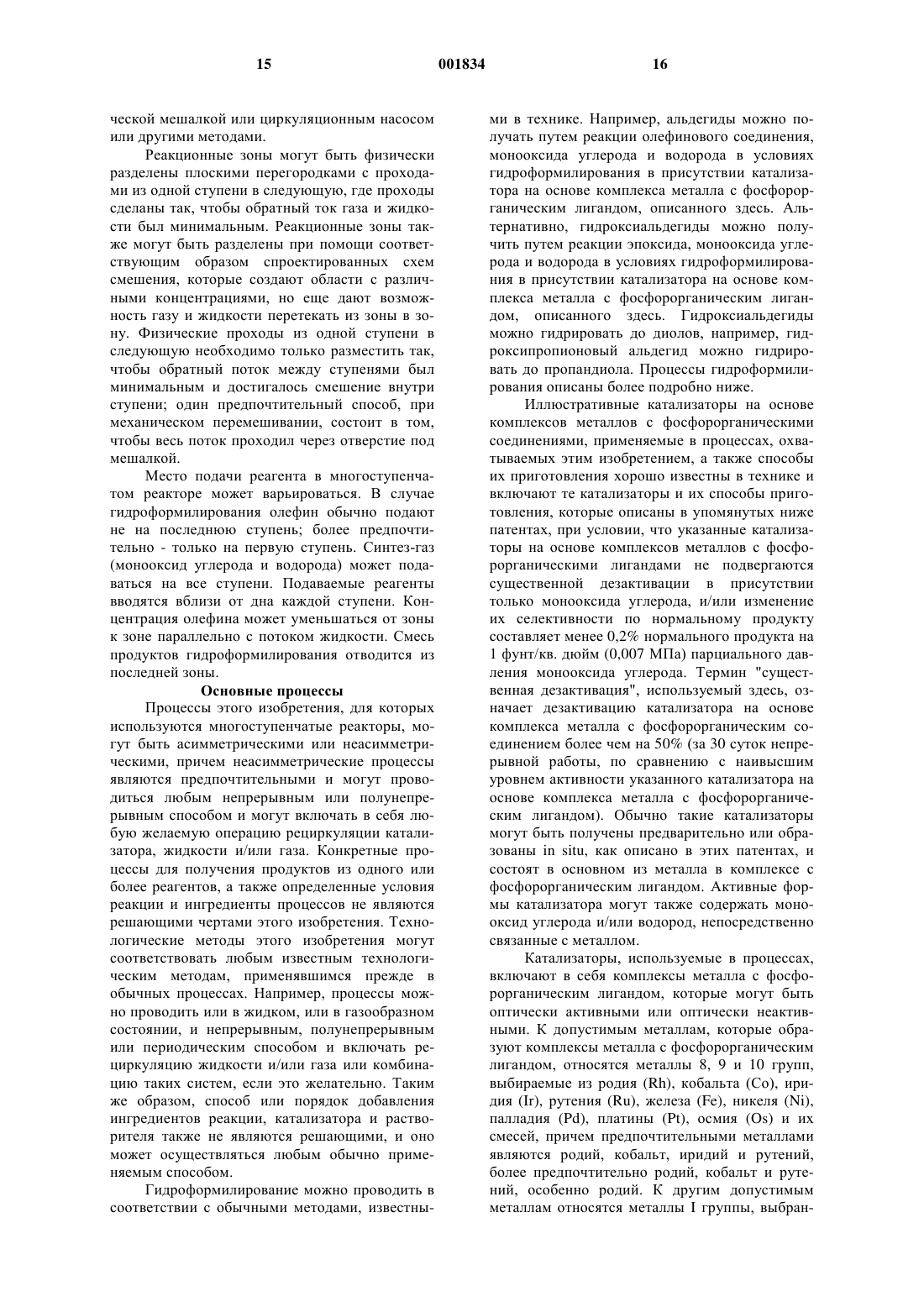 15 001834 16

ческой мешалкой или циркуляционным насосом или другими методами.

Реакционные зоны могут быть физически разделены плоскими перегородками с проходами из одной ступени в следующую, где проходы сделаны так, чтобы обратный ток газа и жидкости был минимальным. Реакционные зоны также могут быть разделены при помощи соответствующим образом спроектированных схем смешения, которые создают области с различными концентрациями, но еще дают возможность газу и жидкости перетекать из зоны в зону. Физические проходы из одной ступени в следующую необходимо только разместить так, чтобы обратный поток между ступенями был минимальным и достигалось смешение внутри ступени; один предпочтительный способ, при механическом перемешивании, состоит в том, чтобы весь поток проходил через отверстие под мешалкой.

Место подачи реагента в многоступенчатом реакторе может варьироваться. В случае гидроформилирования олефин обычно подают не на последнюю ступень; более предпочтительно - только на первую ступень. Синтез-газ (монооксид углерода и водорода) может подаваться на все ступени. Подаваемые реагенты вводятся вблизи от дна каждой ступени. Концентрация олефина может уменьшаться от зоны к зоне параллельно с потоком жидкости. Смесь продуктов гидроформилирования отводится из последней зоны.

Основные процессы

Процессы этого изобретения, для которых используются многоступенчатые реакторы, могут быть асимметрическими или неасимметрическими, причем неасимметрические процессы являются предпочтительными и могут проводиться любым непрерывным или полунепрерывным способом и могут включать в себя любую желаемую операцию рециркуляции катализатора, жидкости и/или газа. Конкретные процессы для получения продуктов из одного или более реагентов, а также определенные условия реакции и ингредиенты процессов не являются решающими чертами этого изобретения. Технологические методы этого изобретения могут соответствовать любым известным технологическим методам, применявшимся прежде в обычных процессах. Например, процессы можно проводить или в жидком, или в газообразном состоянии, и непрерывным, полунепрерывным или периодическим способом и включать рециркуляцию жидкости и/или газа или комбинацию таких систем, если это желательно. Таким же образом, способ или порядок добавления ингредиентов реакции, катализатора и растворителя также не являются решающими, и оно может осуществляться любым обычно применяемым способом.

Гидроформилирование можно проводить в соответствии с обычными методами, известными в технике. Например, альдегиды можно получать путем реакции олефинового соединения, монооксида углерода и водорода в условиях гидроформилирования в присутствии катализатора на основе комплекса металла с фосфорорганическим лигандом, описанного здесь. Альтернативно, гидроксиальдегиды можно получить путем реакции эпоксида, монооксида углерода и водорода в условиях гидроформилирования в присутствии катализатора на основе комплекса металла с фосфорорганическим лигандом, описанного здесь. Гидроксиальдегиды можно гидрировать до диолов, например, гидроксипропионовый альдегид можно гидрировать до пропандиола. Процессы гидроформилирования описаны более подробно ниже.

Иллюстративные катализаторы на основе комплексов металлов с фосфорорганическими соединениями, применяемые в процессах, охватываемых этим изобретением, а также способы их приготовления хорошо известны в технике и включают те катализаторы и их способы приготовления, которые описаны в упомянутых ниже патентах, при условии, что указанные катализаторы на основе комплексов металлов с фосфорорганическими лигандами не подвергаются существенной дезактивации в присутствии только монооксида углерода, и/или изменение их селективности по нормальному продукту составляет менее 0,2% нормального продукта на 1 фунт/кв. дюйм (0,007 МПа) парциального давления монооксида углерода. Термин "существенная дезактивация", используемый здесь, означает дезактивацию катализатора на основе комплекса металла с фосфорорганическим соединением более чем на 50% (за 30 суток непрерывной работы, по сравнению с наивысшим уровнем активности указанного катализатора на основе комплекса металла с фосфорорганическим лигандом). Обычно такие катализаторы могут быть получены предварительно или образованы in situ, как описано в этих патентах, и состоят в основном из металла в комплексе с фосфорорганическим лигандом. Активные формы катализатора могут также содержать монооксид углерода и/или водород, непосредственно связанные с металлом.

Катализаторы, используемые в процессах, включают в себя комплексы металла с фосфорорганическим лигандом, которые могут быть оптически активными или оптически неактивными. К допустимым металлам, которые образуют комплексы металла с фосфорорганическим лигандом, относятся металлы 8, 9 и 10 групп, выбираемые из родия (Rh), кобальта (Co), иридия (Ir), рутения (Ru), железа (Fe), никеля (Ni), палладия (Pd), платины (Pt), осмия (Os) и их смесей, причем предпочтительными металлами являются родий, кобальт, иридий и рутений, более предпочтительно родий, кобальт и рутений, особенно родий. К другим допустимым металлам относятся металлы I группы, выбран-